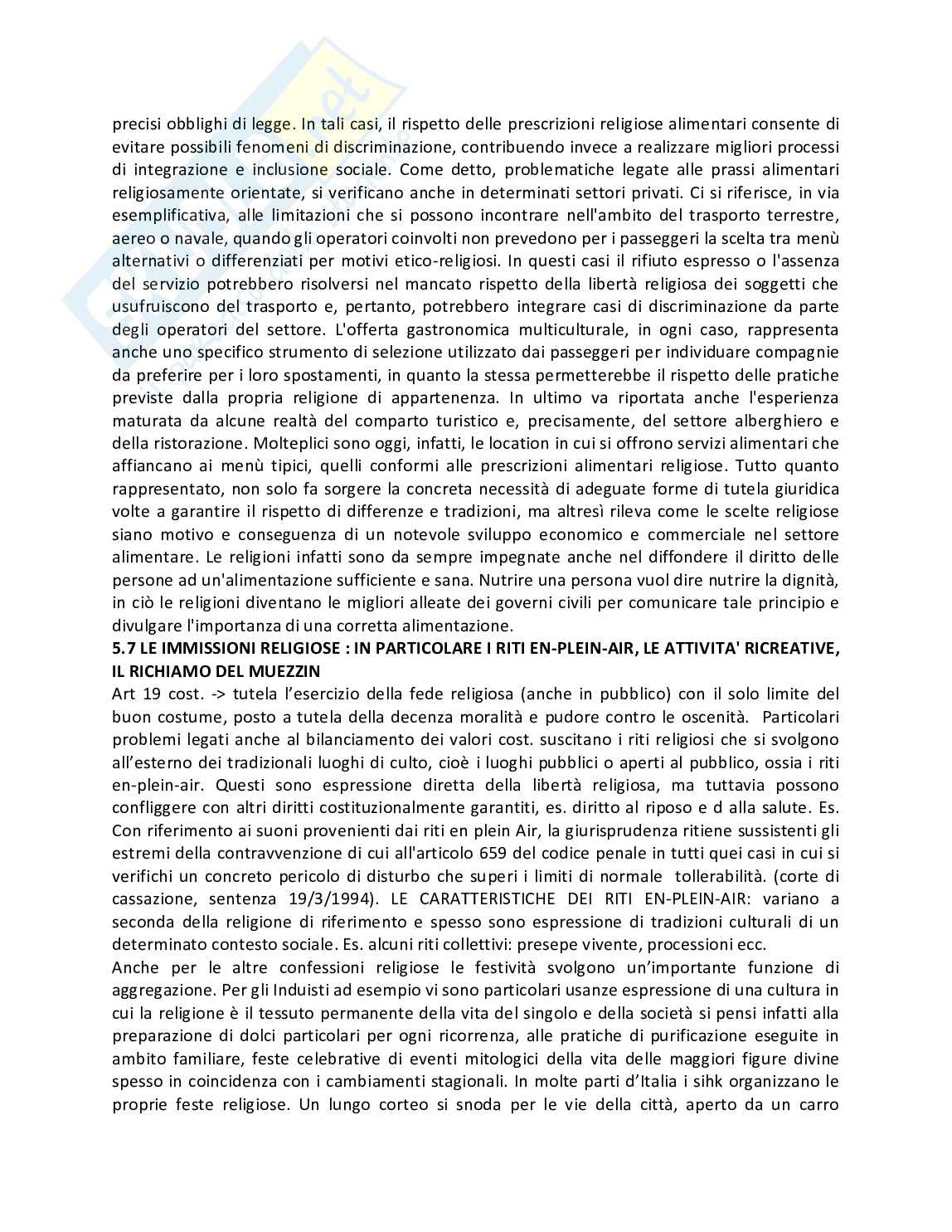 precisi obblighi di legge. In tali casi, il rispetto delle prescrizioni religiose alimentari consente di evitare possibili fenomeni di discriminazione, contribuendo invece a realizzare migliori processi di integrazione e inclusione sociale. Come detto, problematiche legate alle prassi alimentari religiosamente orientate, si verificano anche in determinati settori privati. Ci si riferisce, in via esemplificativa, alle limitazioni che si possono incontrare nell'ambito del trasporto terrestre, aereo o navale, quando gli operatori coinvolti non prevedono per i passeggeri la scelta tra menù alternativi o differenziati per motivi etico-religiosi. In questi casi il rifiuto espresso o l'assenza del servizio potrebbero risolversi nel mancato rispetto della libertà religiosa dei soggetti che usufruiscono del trasporto e, pertanto, potrebbero integrare casi di discriminazione da parte degli operatori del settore. L'offerta gastronomica multiculturale, in ogni caso, rappresenta anche uno specifico strumento di selezione utilizzato dai passeggeri per individuare compagnie da preferire per i loro spostamenti, in quanto la stessa permetterebbe il rispetto delle pratiche previste dalla propria religione di appartenenza. In ultimo va riportata anche l'esperienza maturata da alcune realtà del comparto turistico e, precisamente, del settore alberghiero e della ristorazione. Molteplici sono oggi, infatti, le location in cui si offrono servizi alimentari che affiancano ai menù tipici, quelli conformi alle prescrizioni alimentari religiose. Tutto quanto rappresentato, non solo fa sorgere la concreta necessità di adeguate forme di tutela giuridica volte a garantire il rispetto di differenze e tradizioni, ma altresì rileva come le scelte religiose siano motivo e conseguenza di un notevole sviluppo economico e commerciale nel settore alimentare. Le religioni infatti sono da sempre impegnate anche nel diffondere il diritto delle persone ad un'alimentazione sufficiente e sana. Nutrire una persona vuol dire nutrire la dignità, in ciò le religioni diventano le migliori alleate dei governi civili per comunicare tale principio e divulgare l'importanza di una corretta alimentazione.
5.7 LE IMMISSIONI RELIGIOSE : IN PARTICOLARE I RITI EN-PLEIN-AIR, LE ATTIVITA' RICREATIVE, IL RICHIAMO DEL MUEZZIN
Art 19 cost. -> tutela l'esercizio della fede religiosa (anche in pubblico) con il solo limite del buon costume, posto a tutela della decenza moralità e pudore contro le oscenità. Particolari problemi legati anche al bilanciamento dei valori cost. suscitano i riti religiosi che si svolgono all'esterno dei tradizionali luoghi di culto, cioè i luoghi pubblici o aperti al pubblico, ossia i riti en-plein-air. Questi sono espressione diretta della libertà religiosa, ma tuttavia possono confliggere con altri diritti costituzionalmente garantiti, es. diritto al riposo e d alla salute. Es. Con riferimento ai suoni provenienti dai riti en plein Air, la giurisprudenza ritiene sussistenti gli estremi della contravvenzione di cui all'articolo 659 del codice penale in tutti quei casi in cui si verifichi un concreto pericolo di disturbo che superi i limiti di normale tollerabilità. (corte di cassazione, sentenza 19/3/1994). LE CARATTERISTICHE DEI RITI EN-PLEIN-AIR: variano a seconda della religione di riferimento e spesso sono espressione di tradizioni culturali di un determinato contesto sociale. Es. alcuni riti collettivi: presepe vivente, processioni ecc.
Anche per le altre confessioni religiose le festività svolgono un'importante funzione di aggregazione. Per gli Induisti ad esempio vi sono particolari usanze espressione di una cultura in cui la religione è il tessuto permanente della vita del singolo e della società si pensi infatti alla preparazione di dolci particolari per ogni ricorrenza, alle pratiche di purificazione eseguite in ambito familiare, feste celebrative di eventi mitologici della vita delle maggiori figure divine spesso in coincidenza con i cambiamenti stagionali. In molte parti d'Italia i sihk organizzano le proprie feste religiose. Un lungo corteo si snoda per le vie della città, aperto da un carro